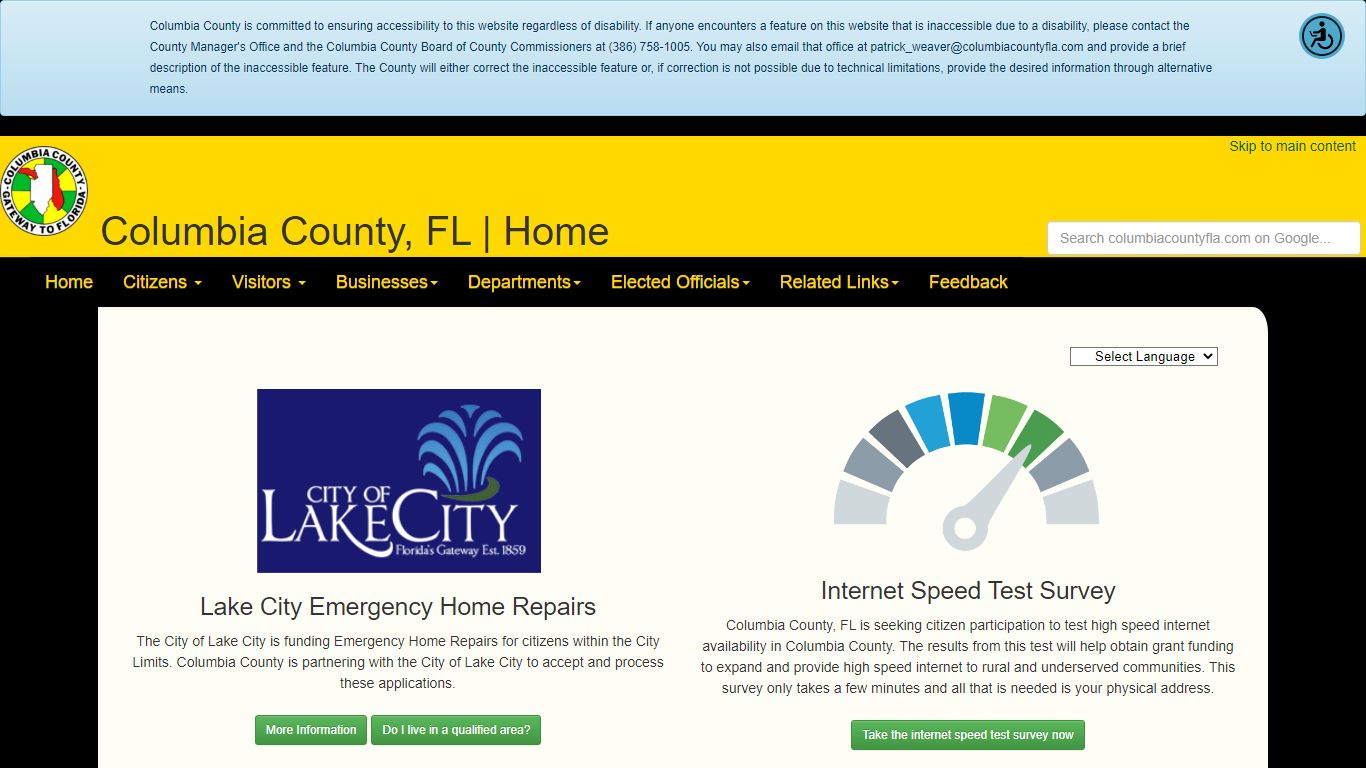 Columbia County is committed to ensuring accessibility to this website regardless of disability. If anyone encounters a feature on this website that is inaccessible due to a disability, please contact the County Manager's Office and the Columbia County Board of County Commissioners at (386) 758-1005. You may also email that office at patrick_weaver@columbiacountyfla.com and provide a brief description of the inaccessible feature. The County will either correct the inaccessible feature or, if correction is not possible due to technical limitations, provide the desired information through alternative means.

Skip to main content

COLUMBIA COUNTY GATEWAY TO FLORIDA

Columbia County, FL | Home

Search columbiacountyfla.com on Google...

Home Citizens Visitors Businesses Departments Elected Officials Related Links Feedback

Select Language

CITY OF LAKE CITY Florida's Gateway Est. 1859

Lake City Emergency Home Repairs

The City of Lake City is funding Emergency Home Repairs for citizens within the City Limits. Columbia County is partnering with the City of Lake City to accept and process these applications.

More Information Do I live in a qualified area?

Internet Speed Test Survey

Columbia County, FL is seeking citizen participation to test high speed internet availability in Columbia County. The results from this test will help obtain grant funding to expand and provide high speed internet to rural and underserved communities. This survey only takes a few minutes and all that is needed is your physical address.

Take the internet speed test survey now